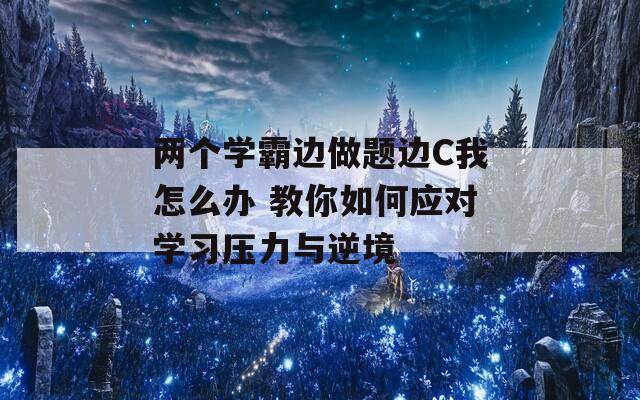 两个学霸边做题边C我怎么办 教你如何应对学习压力与逆境